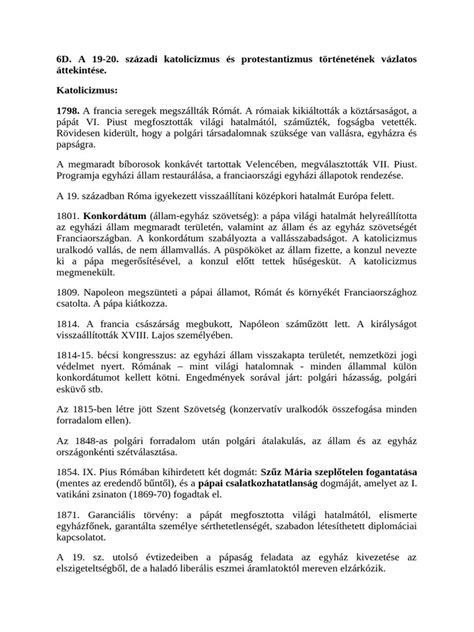 6D. A 19-20. századi katolicizmus és protestantizmus történetének vázlatos áttekintése.

Katolicizmus:

1798. A francia seregek megszállták Rómát. A rómaiak kikiáltották a köztársaságot, a pápát VI. Piust megfosztották világi hatalmától, száműzték, fogságba vetették. Rövidesen kiderült, hogy a polgári társadalomnak szüksége van vallásra, egyházra és papságra.

A megmaradt bíborosok konkávét tartottak Velencében, megválasztották VII. Piust. Programja egyházi állam restaurálása, a franciaországi egyházi állapotok rendezése.

A 19. században Róma igyekezett visszaállítani középkori hatalmát Európa felett.

1801. Konkordátum (állam-egyház szövetség): a pápa világi hatalmát helyreállította az egyházi állam megmaradt területén, valamint az állam és az egyház szövetségét Franciaországban. A konkordátum szabályozta a vallásszabadságot. A katolicizmus uralkodó vallás, de nem államvallás. A püspököket az állam fizette, a konzul nevezte ki a pápa megerősítésével, a konzul előtt tettek hűségesküt. A katolicizmus megmenekült.

1809. Napoleon megszünteti a pápai államot, Rómát és környékét Franciaországhoz csatolta. A pápa kiátkozza.

1814. A francia császárság megbukott, Napóleon száműzött lett. A királyságot visszaállították XVIII. Lajos személyében.

1814-15. bécsi kongresszus: az egyházi állam visszakapta területét, nemzetközi jogi védelmet nyert. Rómának – mint világi hatalomnak - minden állammal külön konkordátumot kellett kötni. Engedmények sorával járt: polgári házasság, polgári esküvő stb.

Az 1815-ben létre jött Szent Szövetség (konzervatív uralkodók összefogása minden forradalom ellen).

Az 1848-as polgári forradalom után polgári átalakulás, az állam és az egyház országonkénti szétválasztása.

1854. IX. Pius Rómában kihirdetett két dogmát: Szűz Mária szeplőtelen fogantatása (mentes az eredendő bűntől), és a pápai csalatkozhatatlanság dogmáját, amelyet az I. vatikáni zsinaton (1869-70) fogadtak el.

1871. Garanciális törvény: a pápát megfosztotta világi hatalmától, elismerte egyházfőnek, garantálta személye sérthetetlenségét, szabadon létesíthetett diplomáciai kapcsolatot.

A 19. sz. utolsó évtizedeiben a pápaság feladata az egyház kivezetése az elszigeteltségből, de a haladó liberális eszmei áramlatoktól mereven elzárkózik.